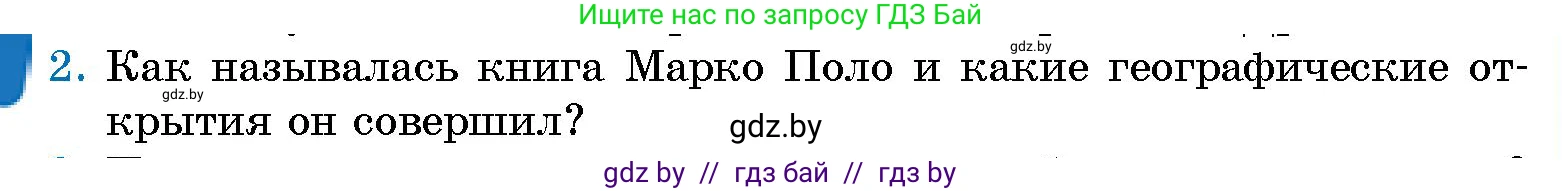 Ищите нас по запросу ГДЗ Бай

gdz.by

2. Как называлась книга Марко Поло и какие географические открытия он совершил?

gdz.by

gdz.by

gdz by // гдз бай // гдз by